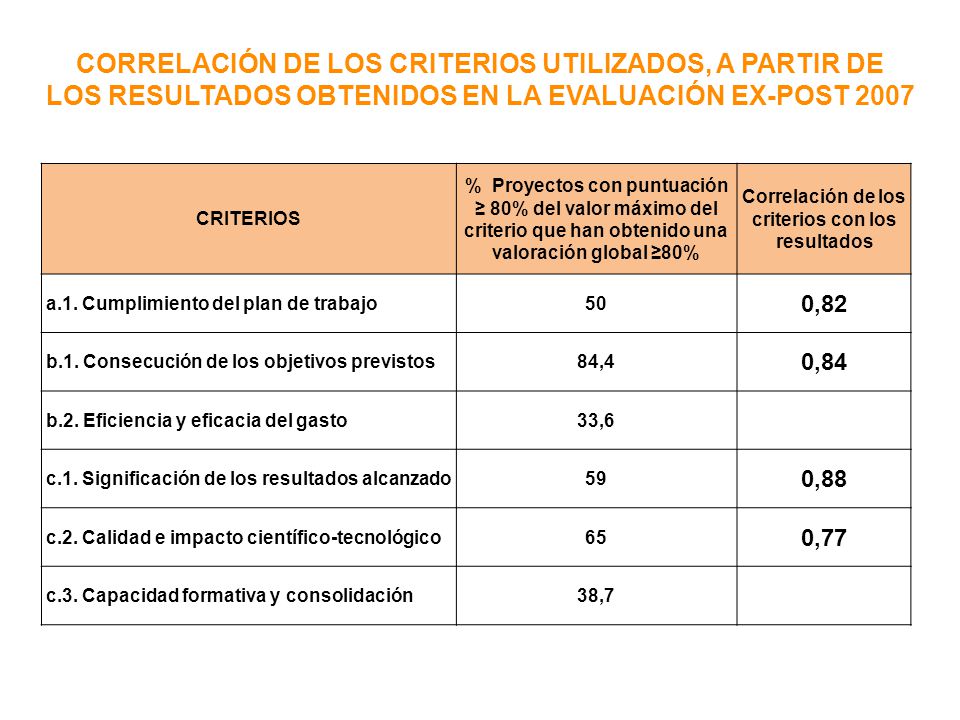 CORRELACIÓN DE LOS CRITERIOS UTILIZADOS, A PARTIR DE LOS RESULTADOS OBTENIDOS EN LA EVALUACIÓN EX-POST 2007

| CRITERIOS | % Proyectos con puntuación ≥ 80% del valor máximo del criterio que han obtenido una valoración global ≥80% | Correlación de los criterios con los resultados |
|---|---|---|
| a.1. Cumplimiento del plan de trabajo | 50 | 0,82 |
| b.1. Consecución de los objetivos previstos | 84,4 | 0,84 |
| b.2. Eficiencia y eficacia del gasto | 33,6 | |
| c.1. Significación de los resultados alcanzado | 59 | 0,88 |
| c.2. Calidad e impacto científico-tecnológico | 65 | 0,77 |
| c.3. Capacidad formativa y consolidación | 38,7 | |